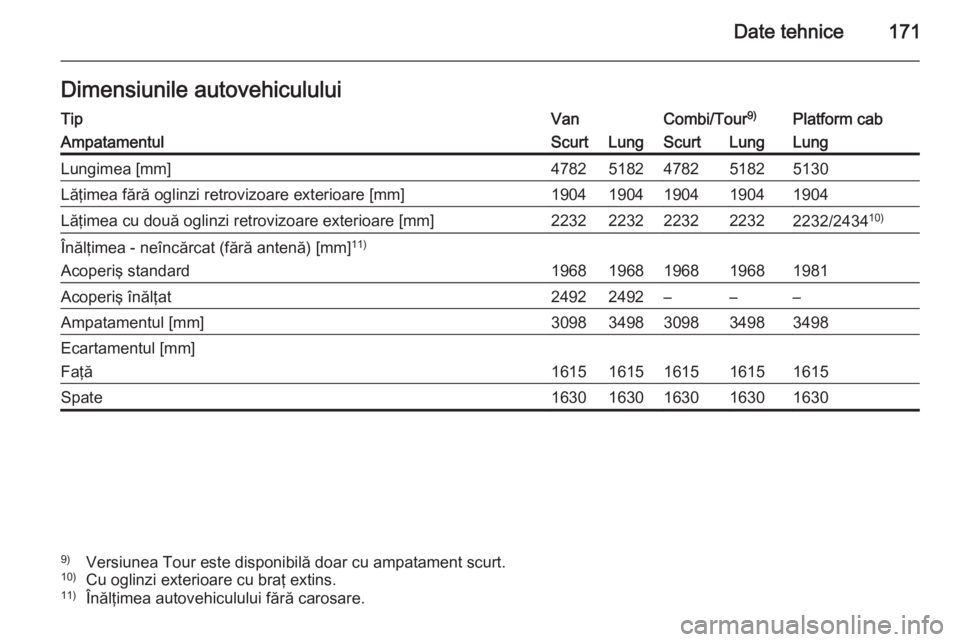 Date tehnice 171

Dimensiunile autovehiculului

| Tip | Van | | Combi/Tour$^{9)}$ | | Platform cab |
|---|---|---|---|---|---|
| Ampatamentul | Scurt | Lung | Scurt | Lung | Lung |
| Lungimea [mm] | 4782 | 5182 | 4782 | 5182 | 5130 |
| Lățimea fără oglinzi retrovizoare exterioare [mm] | 1904 | 1904 | 1904 | 1904 | 1904 |
| Lățimea cu două oglinzi retrovizoare exterioare [mm] | 2232 | 2232 | 2232 | 2232 | 2232/2434$^{10)}$ |
| Înălțimea - neîncărcat (fără antenă) [mm]$^{11)}$ | | | | | |
| Acoperiș standard | 1968 | 1968 | 1968 | 1968 | 1981 |
| Acoperiș înălțat | 2492 | 2492 | – | – | – |
| Ampatamentul [mm] | 3098 | 3498 | 3098 | 3498 | 3498 |
| Ecartamentul [mm] | | | | | |
| Față | 1615 | 1615 | 1615 | 1615 | 1615 |
| Spate | 1630 | 1630 | 1630 | 1630 | 1630 |

$^{9)}$ Versiunea Tour este disponibilă doar cu ampatament scurt.
$^{10)}$ Cu oglinzi exterioare cu braț extins.
$^{11)}$ Înălțimea autovehiculului fără carosare.

carmanualsonline.info